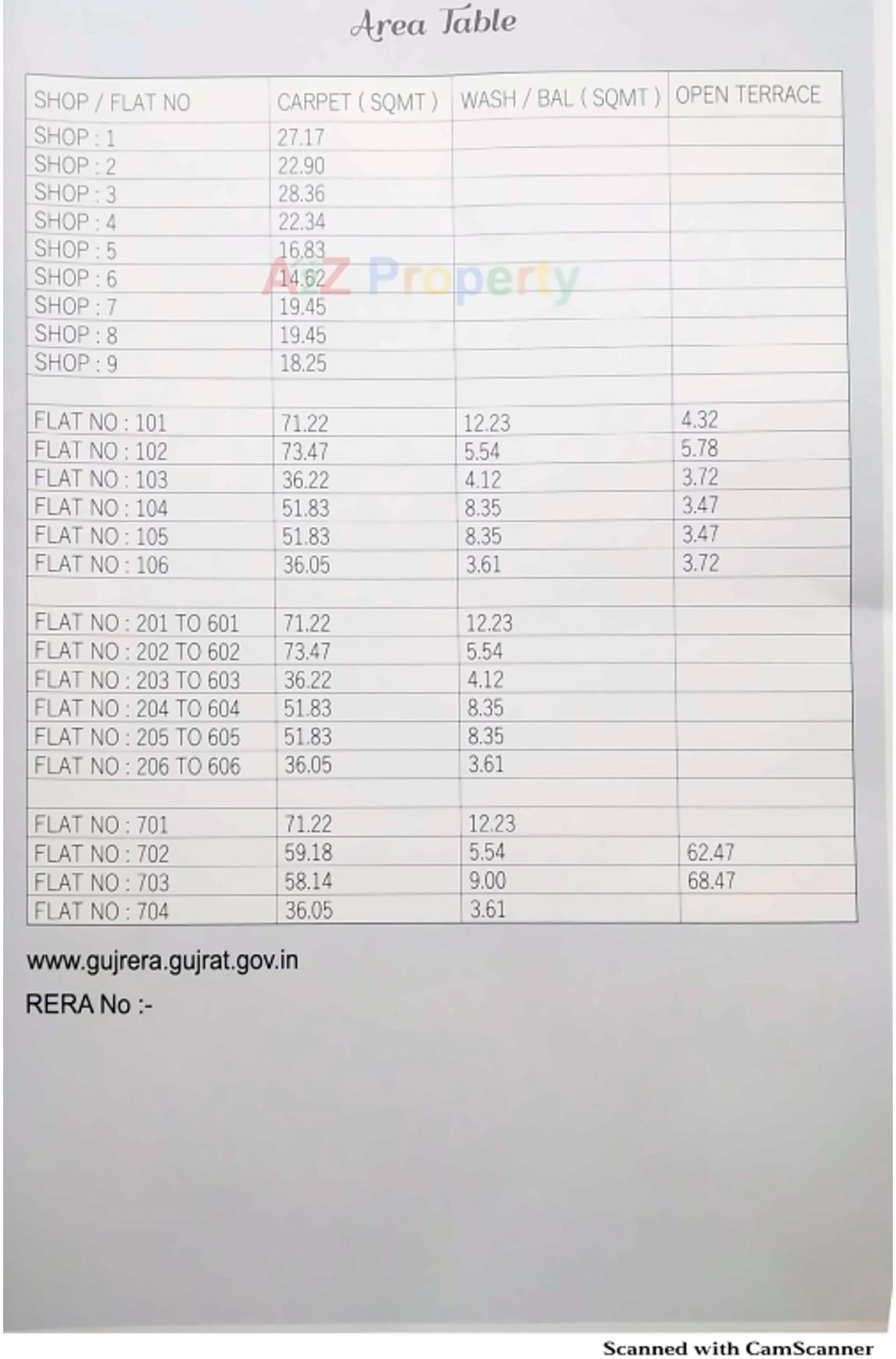 Area Table

| SHOP / FLAT NO | CARPET ( SQMT ) | WASH / BAL ( SQMT ) | OPEN TERRACE |
|---|---|---|---|
| SHOP : 1 | 27.17 | | |
| SHOP : 2 | 22.90 | | |
| SHOP : 3 | 28.36 | | |
| SHOP : 4 | 22.34 | | |
| SHOP : 5 | 16.83 | | |
| SHOP : 6 | 14.62 | | |
| SHOP : 7 | 19.45 | | |
| SHOP : 8 | 19.45 | | |
| SHOP : 9 | 18.25 | | |
| | | | |
| FLAT NO : 101 | 71.22 | 12.23 | 4.32 |
| FLAT NO : 102 | 73.47 | 5.54 | 5.78 |
| FLAT NO : 103 | 36.22 | 4.12 | 3.72 |
| FLAT NO : 104 | 51.83 | 8.35 | 3.47 |
| FLAT NO : 105 | 51.83 | 8.35 | 3.47 |
| FLAT NO : 106 | 36.05 | 3.61 | 3.72 |
| | | | |
| FLAT NO : 201 TO 601 | 71.22 | 12.23 | |
| FLAT NO : 202 TO 602 | 73.47 | 5.54 | |
| FLAT NO : 203 TO 603 | 36.22 | 4.12 | |
| FLAT NO : 204 TO 604 | 51.83 | 8.35 | |
| FLAT NO : 205 TO 605 | 51.83 | 8.35 | |
| FLAT NO : 206 TO 606 | 36.05 | 3.61 | |
| | | | |
| FLAT NO : 701 | 71.22 | 12.23 | |
| FLAT NO : 702 | 59.18 | 5.54 | 62.47 |
| FLAT NO : 703 | 58.14 | 9.00 | 68.47 |
| FLAT NO : 704 | 36.05 | 3.61 | |

A2Z Property

www.gujrera.gujrat.gov.in

RERA No :-

Scanned with CamScanner